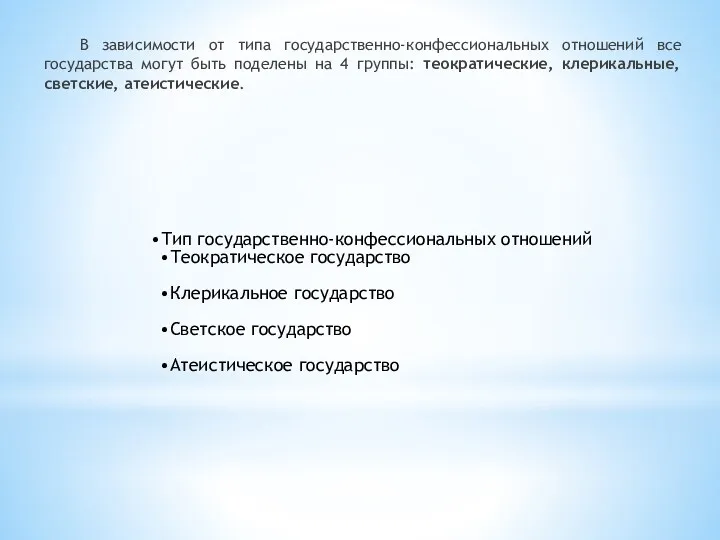 В зависимости от типа государственно-конфессиональных отношений все государства могут быть поделены на 4 группы: теократические, клерикальные, светские, атеистические.

•Тип государственно-конфессиональных отношений
•Теократическое государство

•Клерикальное государство

•Светское государство

•Атеистическое государство